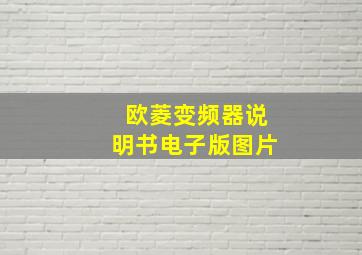 欧菱变频器说明书电子版图片